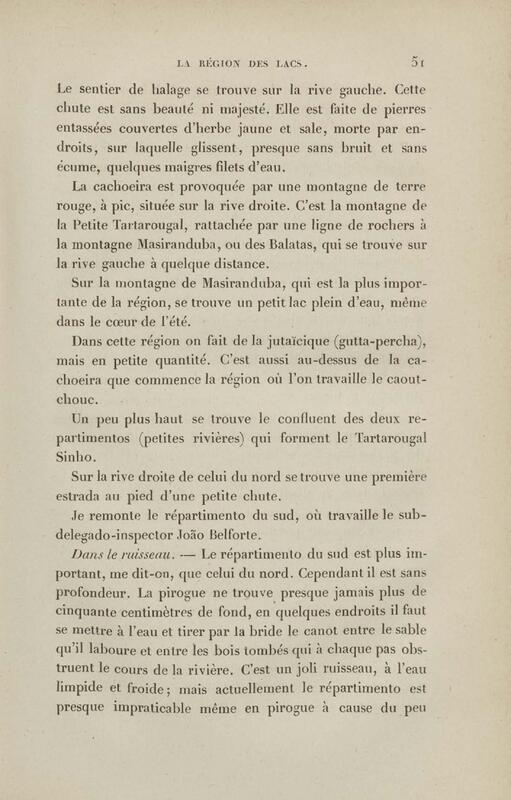 LA RÉGION DES LACS. 51

Le sentier de halage se trouve sur la rive gauche. Cette chute est sans beauté ni majesté. Elle est faite de pierres entassées couvertes d'herbe jaune et sale, morte par endroits, sur laquelle glissent, presque sans bruit et sans écume, quelques maigres filets d'eau.

La cachoeira est provoquée par une montagne de terre rouge, à pic, située sur la rive droite. C'est la montagne de la Petite Tartarougal, rattachée par une ligne de rochers à la montagne Masiranduba, ou des Balatas, qui se trouve sur la rive gauche à quelque distance.

Sur la montagne de Masiranduba, qui est la plus importante de la région, se trouve un petit lac plein d'eau, même dans le cœur de l'été.

Dans cette région on fait de la jutaïcique (gutta-percha), mais en petite quantité. C'est aussi au-dessus de la cachoeira que commence la région où l'on travaille le caoutchouc.

Un peu plus haut se trouve le confluent des deux repartimentos (petites rivières) qui forment le Tartarougal Sinho.

Sur la rive droite de celui du nord se trouve une première estrada au pied d'une petite chute.

Je remonte le répartimento du sud, où travaille le subdelegado-inspector João Belforte.

Dans le ruisseau. — Le répartimento du sud est plus important, me dit-on, que celui du nord. Cependant il est sans profondeur. La pirogue ne trouve presque jamais plus de cinquante centimètres de fond, en quelques endroits il faut se mettre à l'eau et tirer par la bride le canot entre le sable qu'il laboure et entre les bois tombés qui à chaque pas obstruent le cours de la rivière. C'est un joli ruisseau, à l'eau limpide et froide; mais actuellement le répartimento est presque impraticable même en pirogue à cause du peu